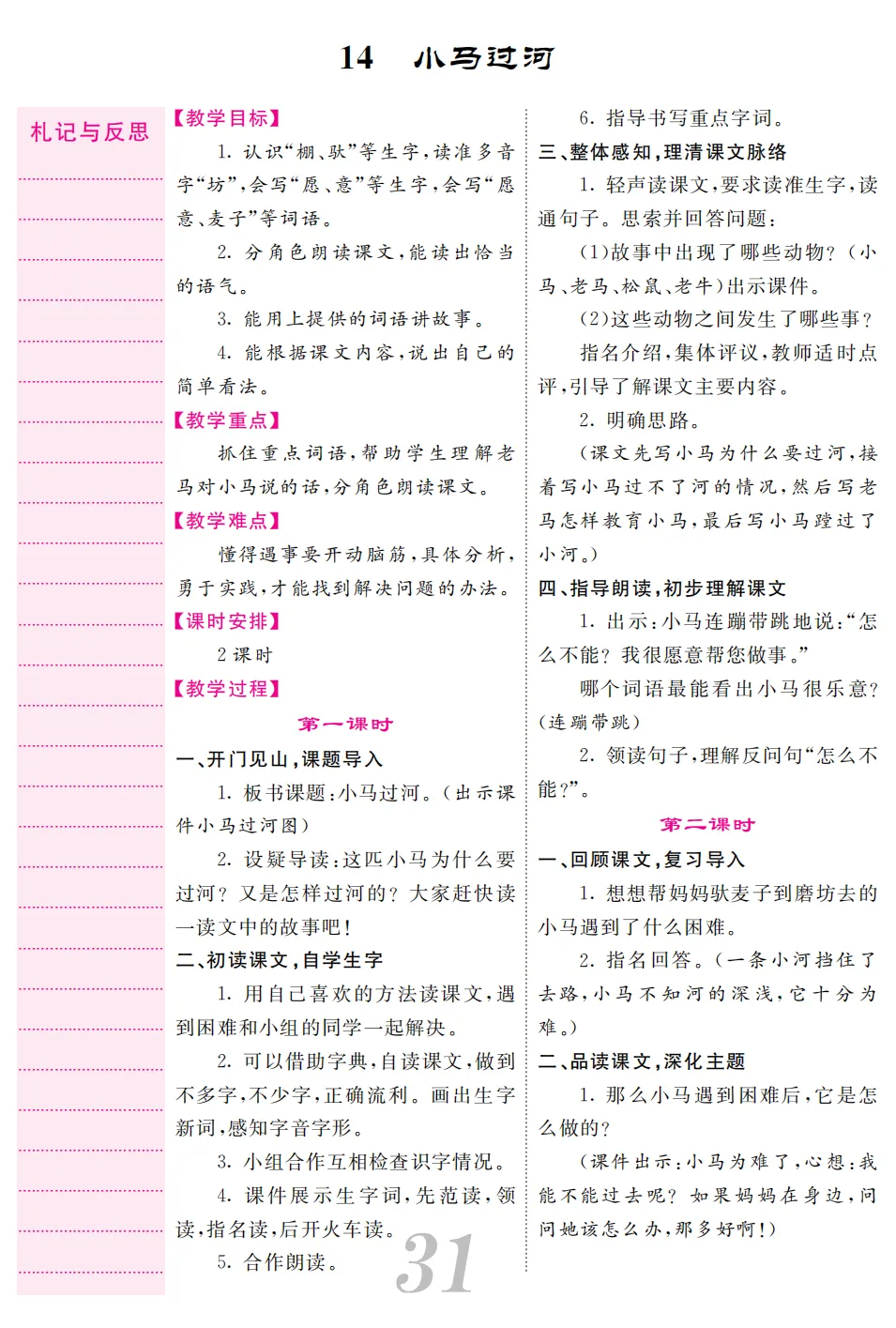 14　小马过河

札记与反思

【教学目标】

1. 认识“棚、驮”等生字，读准多音字“坊”，会写“愿、意”等生字，会写“愿意、麦子”等词语。

2. 分角色朗读课文，能读出恰当的语气。

3. 能用上提供的词语讲故事。

4. 能根据课文内容，说出自己的简单看法。

【教学重点】

抓住重点词语，帮助学生理解老马对小马说的话，分角色朗读课文。

【教学难点】

懂得遇事要开动脑筋，具体分析，勇于实践，才能找到解决问题的办法。

【课时安排】

2 课时

【教学过程】

第一课时

一、开门见山，课题导入

1. 板书课题：小马过河。（出示课件小马过河图）

2. 设疑导读：这匹小马为什么要过河？又是怎样过河的？大家赶快读一读文中的故事吧！

二、初读课文，自学生字

1. 用自己喜欢的方法读课文，遇到困难和小组的同学一起解决。

2. 可以借助字典，自读课文，做到不多字，不少字，正确流利。画出生字新词，感知字音字形。

3. 小组合作互相检查识字情况。

4. 课件展示生字词，先范读，领读，指名读，后开火车读。

5. 合作朗读。

6. 指导书写重点字词。

三、整体感知，理清课文脉络

1. 轻声读课文，要求读准生字，读通句子。思索并回答问题：

(1)故事中出现了哪些动物？（小马、老马、松鼠、老牛）出示课件。

(2)这些动物之间发生了哪些事？

指名介绍，集体评议，教师适时点评，引导了解课文主要内容。

2. 明确思路。

（课文先写小马为什么要过河，接着写小马过不了河的情况，然后写老马怎样教育小马，最后写小马蹚过了小河。）

四、指导朗读，初步理解课文

1. 出示：小马连蹦带跳地说：“怎么不能？我很愿意帮您做事。”

哪个词语最能看出小马很乐意？（连蹦带跳）

2. 领读句子，理解反问句“怎么不能？”。

第二课时

一、回顾课文，复习导入

1. 想想帮妈妈驮麦子到磨坊去的小马遇到了什么困难。

2. 指名回答。（一条小河挡住了去路，小马不知河的深浅，它十分为难。）

二、品读课文，深化主题

1. 那么小马遇到困难后，它是怎么做的？

（课件出示：小马为难了，心想：我能不能过去呢？如果妈妈在身边，问问她该怎么办，那多好啊！）

31